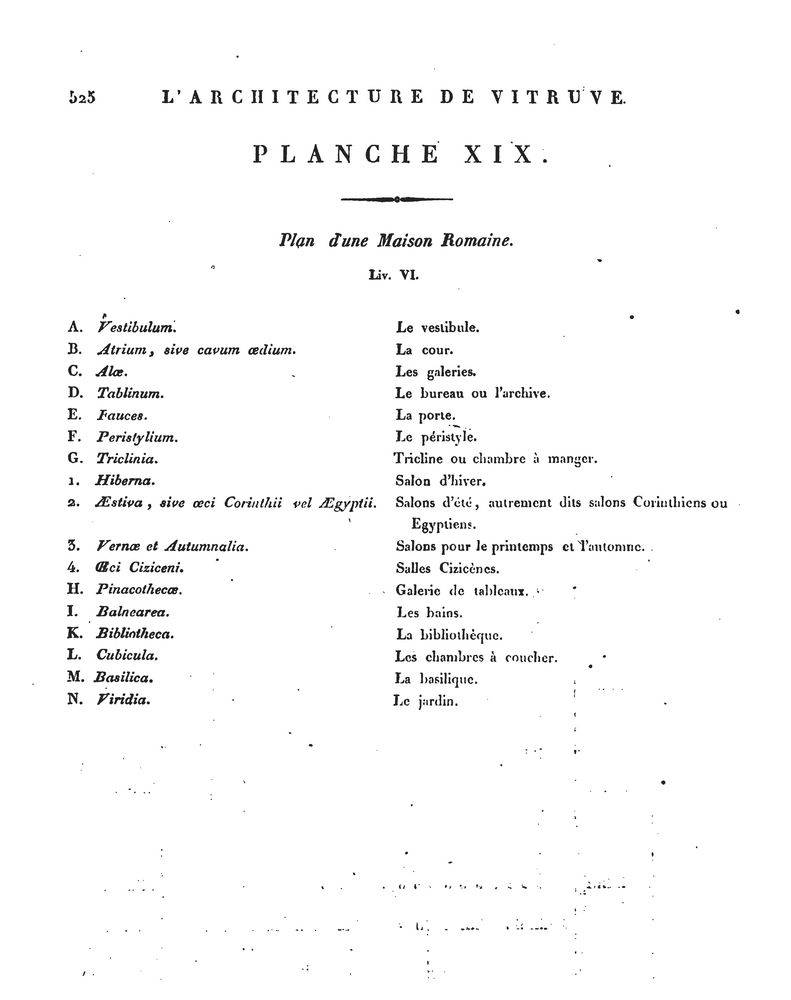 525 L'ARCHITECTURE DE VITRUVE.

PLANCHE XIX.

Plan d'une Maison Romaine.

Liv. VI.

| | | |
|---|---|---|
| A. | Vestibulum. | Le vestibule. |
| B. | Atrium, sive cavum ædium. | La cour. |
| C. | Alæ. | Les galeries. |
| D. | Tablinum. | Le bureau ou l'archive. |
| E. | Fauces. | La porte. |
| F. | Peristylium. | Le péristyle. |
| G. | Triclinia. | Tricline ou chambre à manger. |
| 1. | Hiberna. | Salon d'hiver. |
| 2. | Æstiva, sive œci Corinthii vel Ægyptii. | Salons d'été, autrement dits salons Corinthiens ou Egyptiens. |
| 3. | Vernæ et Autumnalia. | Salons pour le printemps et l'automne. |
| 4. | Œci Ciziceni. | Salles Cizicènes. |
| H. | Pinacothecæ. | Galerie de tableaux. |
| I. | Balnearea. | Les bains. |
| K. | Bibliotheca. | La bibliothèque. |
| L. | Cubicula. | Les chambres à coucher. |
| M. | Basilica. | La basilique. |
| N. | Viridia. | Le jardin. |